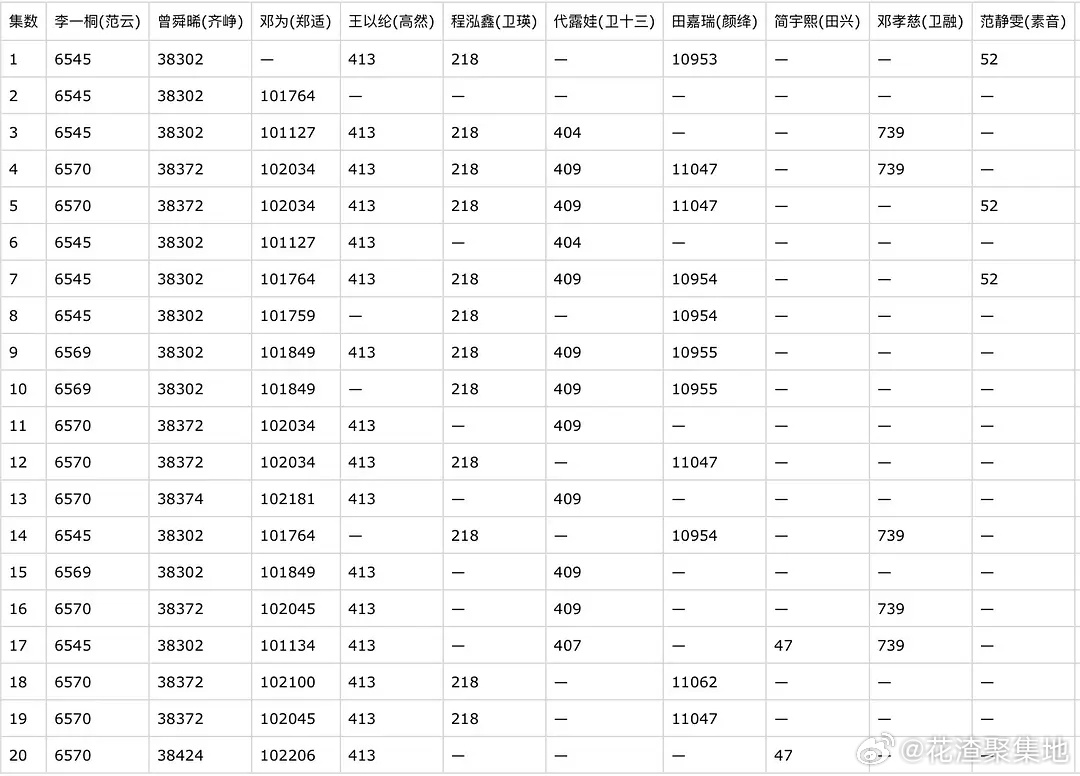 | 集数 | 李一桐(范云) | 曾舜晞(齐峥) | 邓为(郑适) | 王以纶(高然) | 程泓鑫(卫瑛) | 代露娃(卫十三) | 田嘉瑞(颜绛) | 简宇熙(田兴) | 邓孝慈(卫融) | 范静雯(素音) |
|---|---|---|---|---|---|---|---|---|---|---|
| 1 | 6545 | 38302 | — | 413 | 218 | — | 10953 | — | — | 52 |
| 2 | 6545 | 38302 | 101764 | — | — | — | — | — | — | — |
| 3 | 6545 | 38302 | 101127 | 413 | 218 | 404 | — | — | 739 | — |
| 4 | 6570 | 38372 | 102034 | 413 | 218 | 409 | 11047 | — | 739 | — |
| 5 | 6570 | 38372 | 102034 | 413 | 218 | 409 | 11047 | — | — | 52 |
| 6 | 6545 | 38302 | 101127 | 413 | — | 404 | — | — | — | — |
| 7 | 6545 | 38302 | 101764 | 413 | 218 | 409 | 10954 | — | — | 52 |
| 8 | 6545 | 38302 | 101759 | — | 218 | — | 10954 | — | — | — |
| 9 | 6569 | 38302 | 101849 | 413 | 218 | 409 | 10955 | — | — | — |
| 10 | 6569 | 38302 | 101849 | — | 218 | 409 | 10955 | — | — | — |
| 11 | 6570 | 38372 | 102034 | 413 | — | 409 | — | — | — | — |
| 12 | 6570 | 38372 | 102034 | 413 | 218 | — | 11047 | — | — | — |
| 13 | 6570 | 38374 | 102181 | 413 | — | 409 | — | — | — | — |
| 14 | 6545 | 38302 | 101764 | — | 218 | — | 10954 | — | 739 | — |
| 15 | 6569 | 38302 | 101849 | 413 | — | 409 | — | — | — | — |
| 16 | 6570 | 38372 | 102045 | 413 | — | 409 | — | — | 739 | — |
| 17 | 6545 | 38302 | 101134 | 413 | — | 407 | — | 47 | 739 | — |
| 18 | 6570 | 38372 | 102100 | 413 | 218 | — | 11062 | — | — | — |
| 19 | 6570 | 38372 | 102045 | 413 | 218 | — | 11047 | — | — | — |
| 20 | 6570 | 38424 | 102206 | 413 | — | — | — | 47 | — | — |

@花渣聚集地